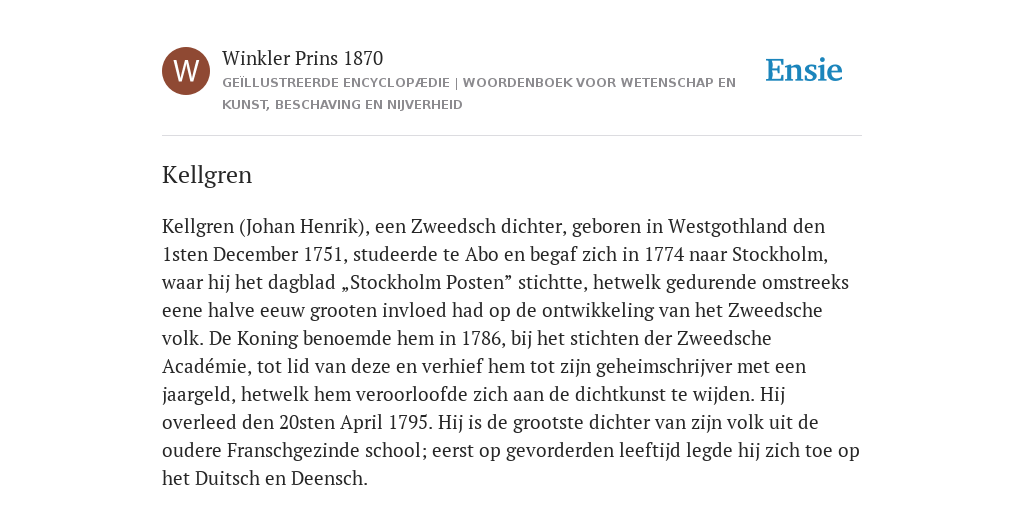 W

Winkler Prins 1870

GEÏLLUSTREERDE ENCYCLOPÆDIE | WOORDENBOEK VOOR WETENSCHAP EN KUNST, BESCHAVING EN NIJVERHEID

Ensie

Kellgren

Kellgren (Johan Henrik), een Zweedsch dichter, geboren in Westgothland den 1sten December 1751, studeerde te Abo en begaf zich in 1774 naar Stockholm, waar hij het dagblad „Stockholm Posten” stichtte, hetwelk gedurende omstreeks eene halve eeuw grooten invloed had op de ontwikkeling van het Zweedsche volk. De Koning benoemde hem in 1786, bij het stichten der Zweedsche Académie, tot lid van deze en verhief hem tot zijn geheimschrijver met een jaargeld, hetwelk hem veroorloofde zich aan de dichtkunst te wijden. Hij overleed den 20sten April 1795. Hij is de grootste dichter van zijn volk uit de oudere Franschgezinde school; eerst op gevorderden leeftijd legde hij zich toe op het Duitsch en Deensch.